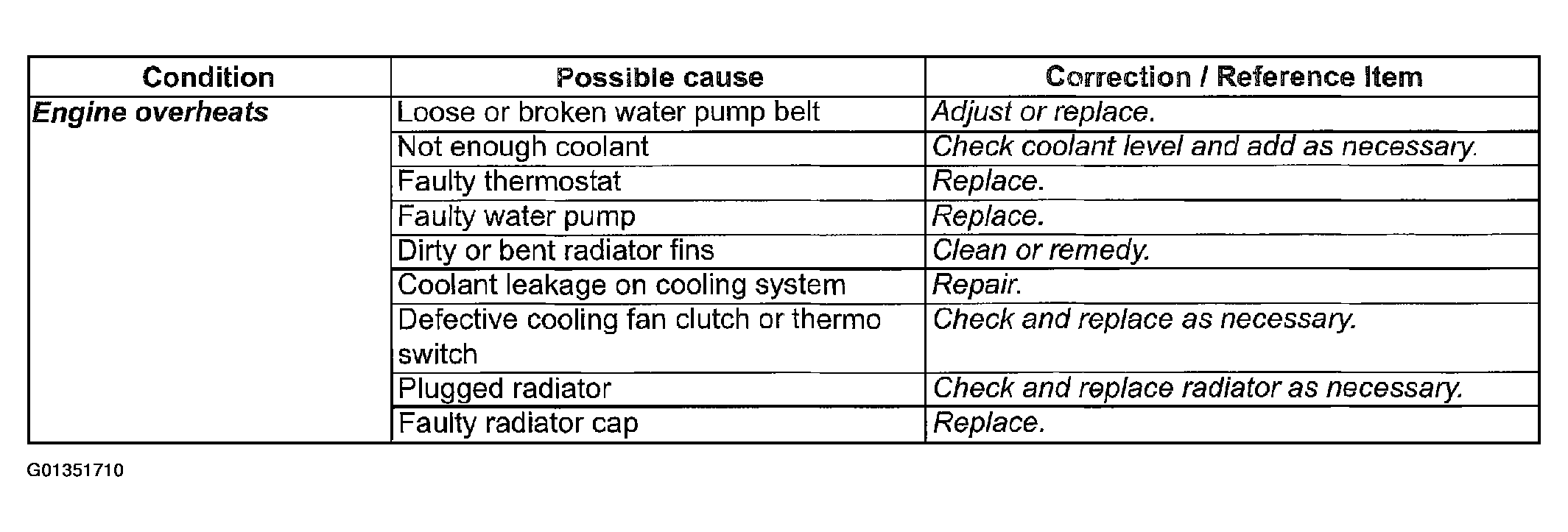 | Condition | Possible cause | Correction / Reference Item |
|---|---|---|
| Engine overheats | Loose or broken water pump belt | Adjust or replace. |
| | Not enough coolant | Check coolant level and add as necessary. |
| | Faulty thermostat | Replace. |
| | Faulty water pump | Replace. |
| | Dirty or bent radiator fins | Clean or remedy. |
| | Coolant leakage on cooling system | Repair. |
| | Defective cooling fan clutch or thermo switch | Check and replace as necessary. |
| | Plugged radiator | Check and replace radiator as necessary. |
| | Faulty radiator cap | Replace. |

G01351710